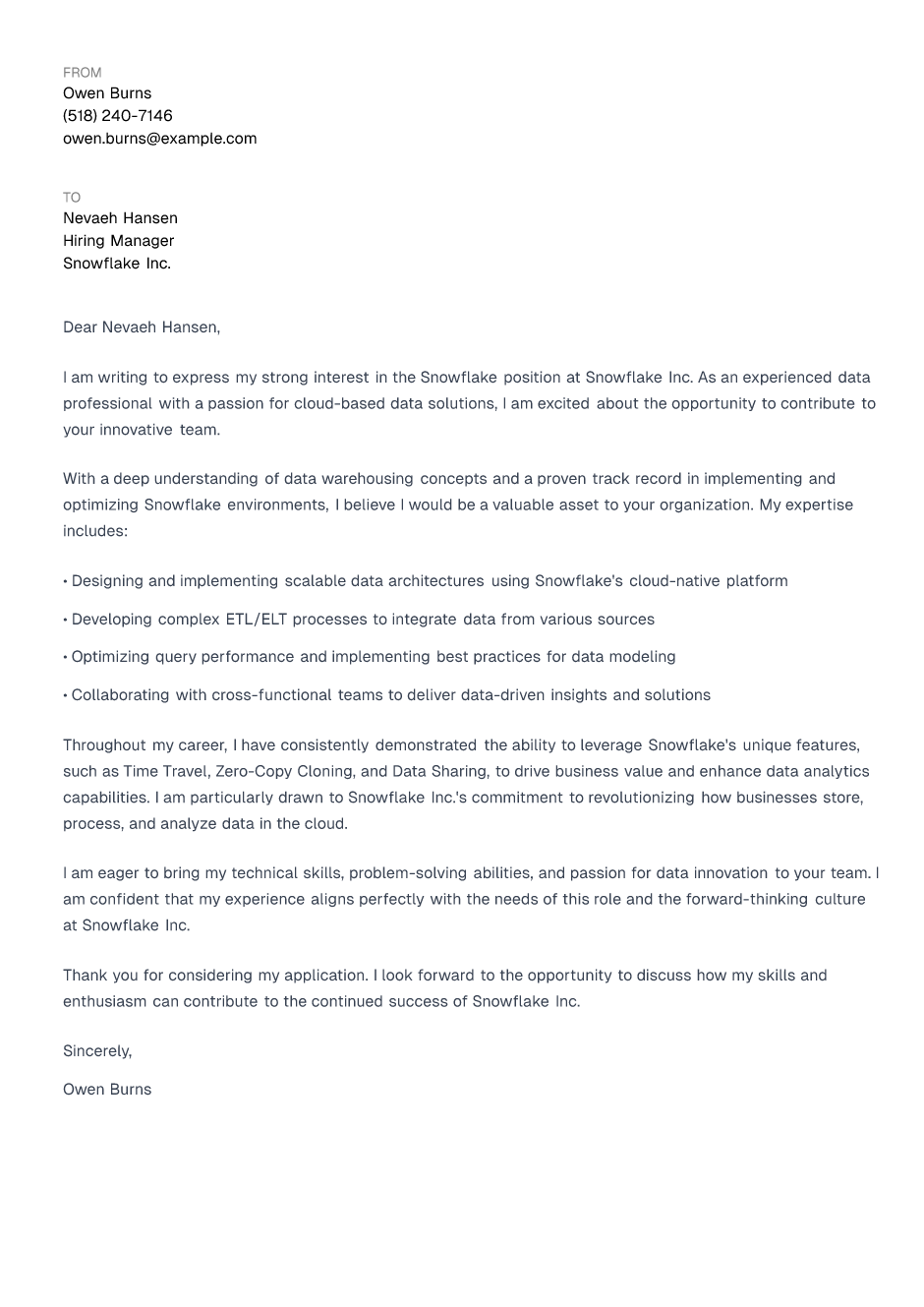 FROM
Owen Burns
(518) 240-7146
owen.burns@example.com

TO
Nevaeh Hansen
Hiring Manager
Snowflake Inc.

Dear Nevaeh Hansen,

I am writing to express my strong interest in the Snowflake position at Snowflake Inc. As an experienced data professional with a passion for cloud-based data solutions, I am excited about the opportunity to contribute to your innovative team.

With a deep understanding of data warehousing concepts and a proven track record in implementing and optimizing Snowflake environments, I believe I would be a valuable asset to your organization. My expertise includes:

• Designing and implementing scalable data architectures using Snowflake's cloud-native platform

• Developing complex ETL/ELT processes to integrate data from various sources

• Optimizing query performance and implementing best practices for data modeling

• Collaborating with cross-functional teams to deliver data-driven insights and solutions

Throughout my career, I have consistently demonstrated the ability to leverage Snowflake's unique features, such as Time Travel, Zero-Copy Cloning, and Data Sharing, to drive business value and enhance data analytics capabilities. I am particularly drawn to Snowflake Inc.'s commitment to revolutionizing how businesses store, process, and analyze data in the cloud.

I am eager to bring my technical skills, problem-solving abilities, and passion for data innovation to your team. I am confident that my experience aligns perfectly with the needs of this role and the forward-thinking culture at Snowflake Inc.

Thank you for considering my application. I look forward to the opportunity to discuss how my skills and enthusiasm can contribute to the continued success of Snowflake Inc.

Sincerely,

Owen Burns